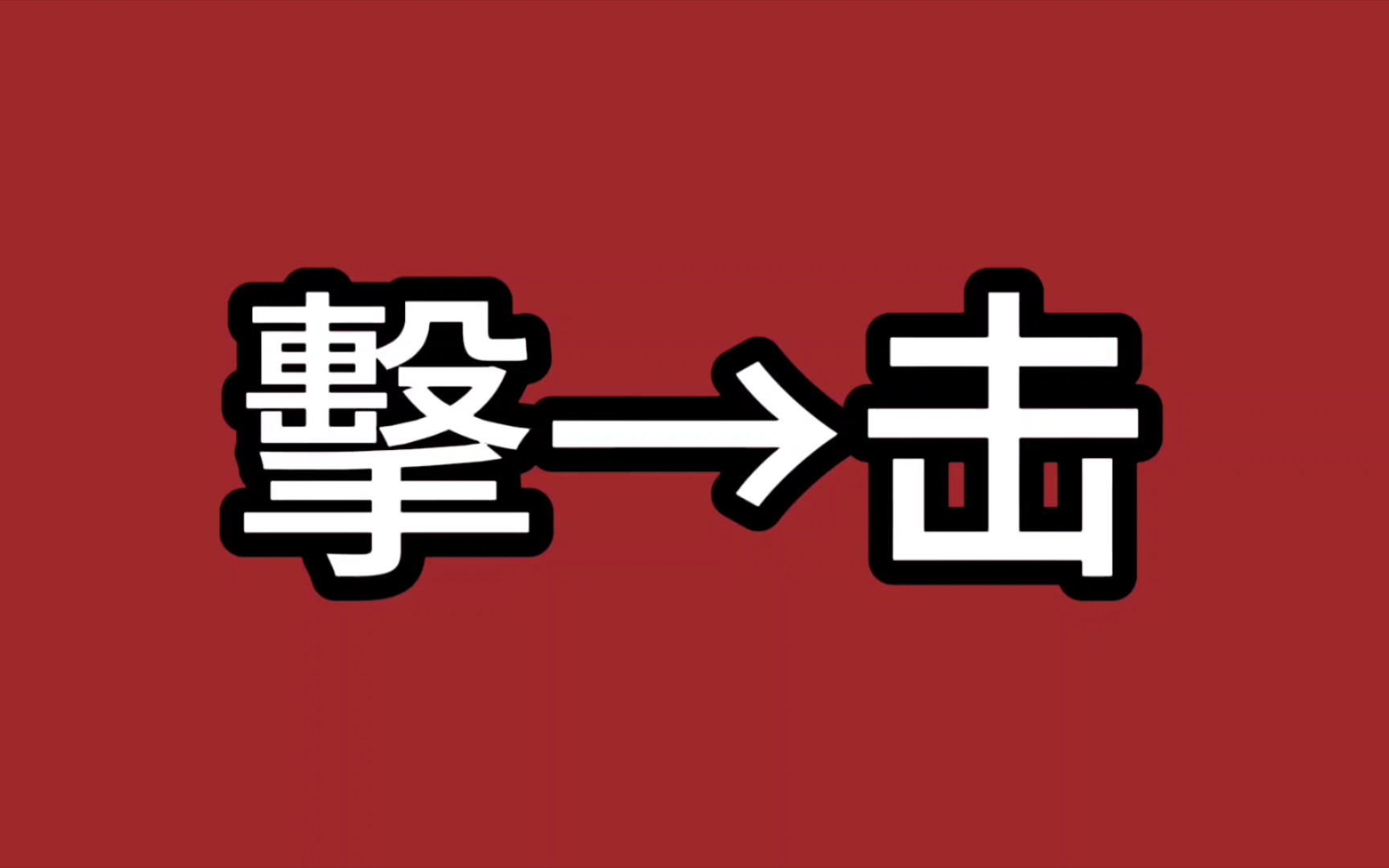 擊→击